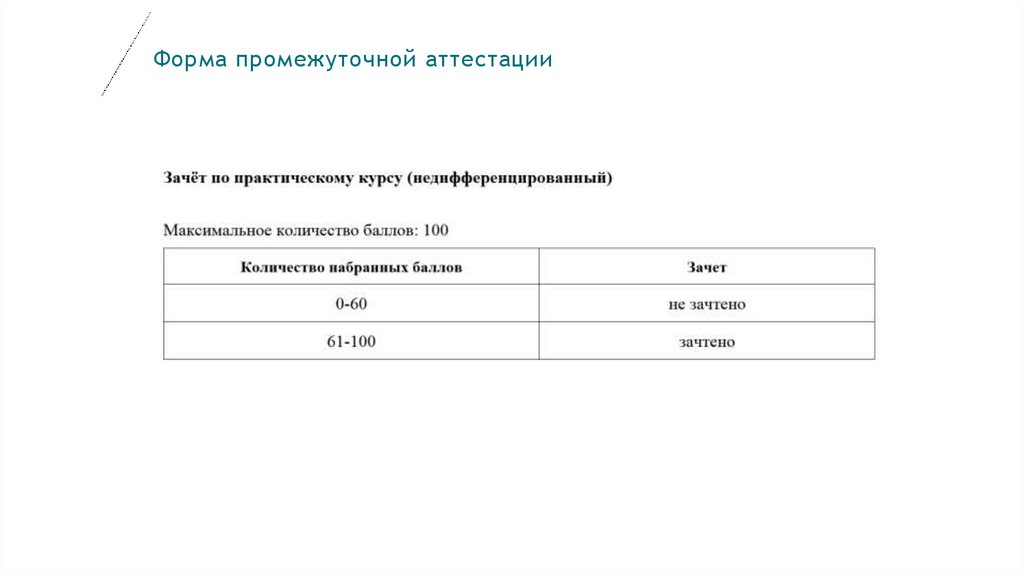 Форма промежуточной аттестации

Зачёт по практическому курсу (недифференцированный)

Максимальное количество баллов: 100

| Количество набранных баллов | Зачет |
|---|---|
| 0-60 | не зачтено |
| 61-100 | зачтено |